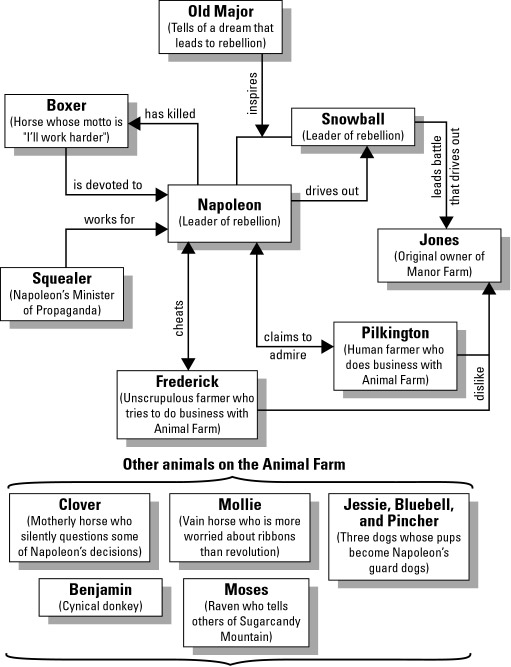 Old Major
(Tells of a dream that leads to rebellion)

inspires

Boxer
(Horse whose motto is "I'll work harder")

has killed

Snowball
(Leader of rebellion)

leads battle that drives out

is devoted to

Napoleon
(Leader of rebellion)

drives out

works for

Jones
(Original owner of Manor Farm)

Squealer
(Napoleon's Minister of Propaganda)

cheats

claims to admire

Pilkington
(Human farmer who does business with Animal Farm)

dislike

Frederick
(Unscrupulous farmer who tries to do business with Animal Farm)

Other animals on the Animal Farm

Clover
(Motherly horse who silently questions some of Napoleon's decisions)

Mollie
(Vain horse who is more worried about ribbons than revolution)

Jessie, Bluebell, and Pincher
(Three dogs whose pups become Napoleon's guard dogs)

Benjamin
(Cynical donkey)

Moses
(Raven who tells others of Sugarcandy Mountain)